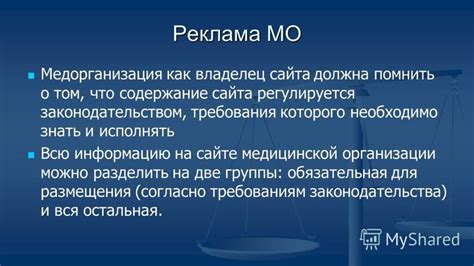 Реклама МО

Медорганизация как владелец сайта должна помнить о том, что содержание сайта регулируется законодательством, требования которого необходимо знать и исполнять

Всю информацию на сайте медицинской организации можно разделить на две группы: обязательная для размещения (согласно требованиям законодательства) и вся остальная.

MyShared